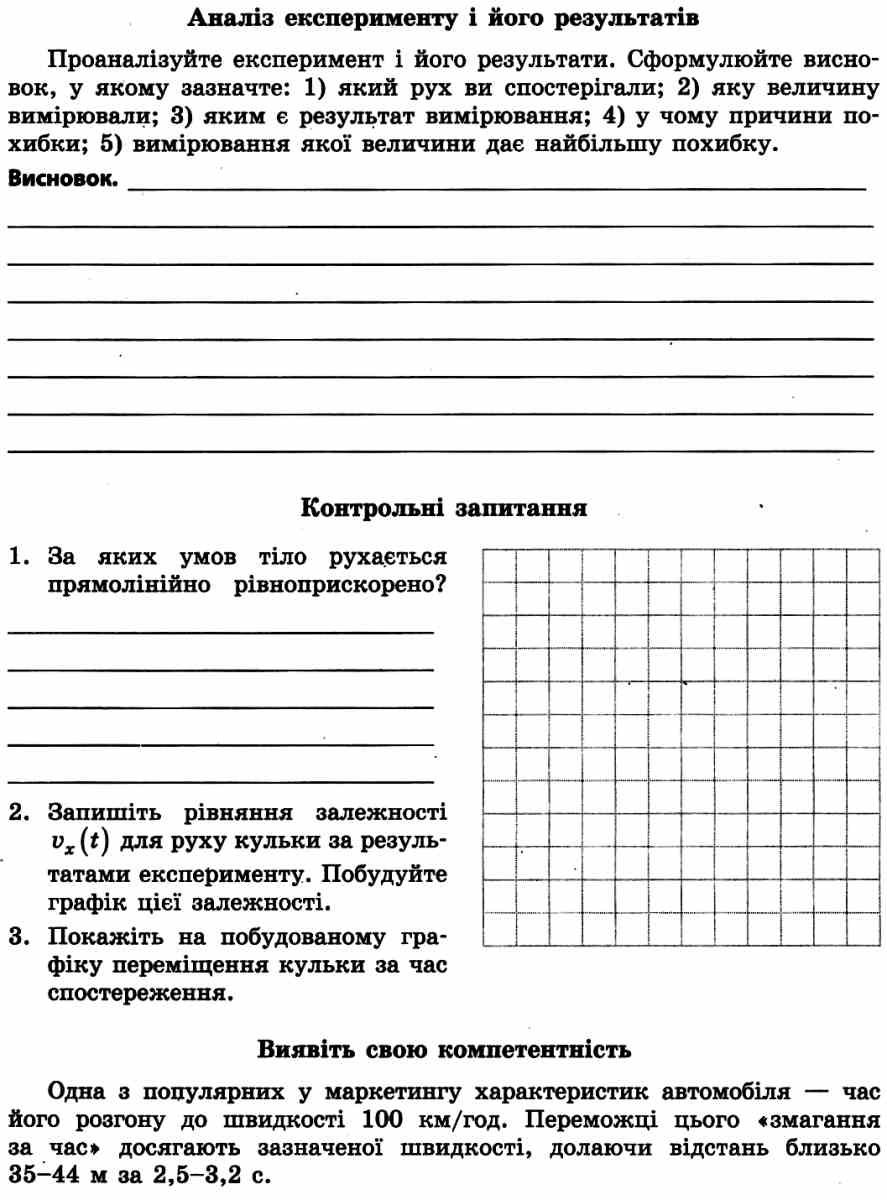 Аналіз експерименту і його результатів

Проаналізуйте експеримент і його результати. Сформулюйте висновок, у якому зазначте: 1) який рух ви спостерігали; 2) яку величину вимірювали; 3) яким є результат вимірювання; 4) у чому причини похибки; 5) вимірювання якої величини дає найбільшу похибку.

Висновок.

Контрольні запитання

1. За яких умов тіло рухається прямолінійно рівноприскорено?

2. Запишіть рівняння залежності $v_x(t)$ для руху кульки за результатами експерименту. Побудуйте графік цієї залежності.

3. Покажіть на побудованому графіку переміщення кульки за час спостереження.

Виявіть свою компетентність

Одна з популярних у маркетингу характеристик автомобіля — час його розгону до швидкості 100 км/год. Переможці цього «змагання за час» досягають зазначеної швидкості, долаючи відстань близько 35–44 м за 2,5–3,2 с.